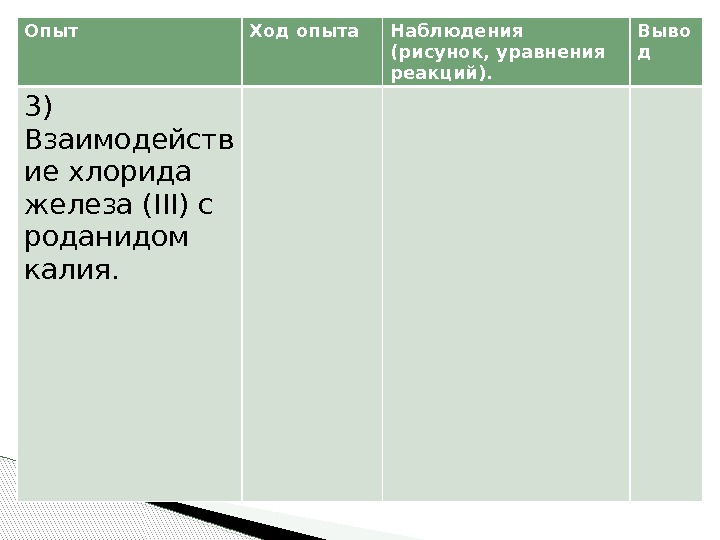 | Опыт | Ход опыта | Наблюдения (рисунок, уравнения реакций). | Вывод |
|---|---|---|---|
| 3) Взаимодействие хлорида железа (III) с роданидом калия. | | | |